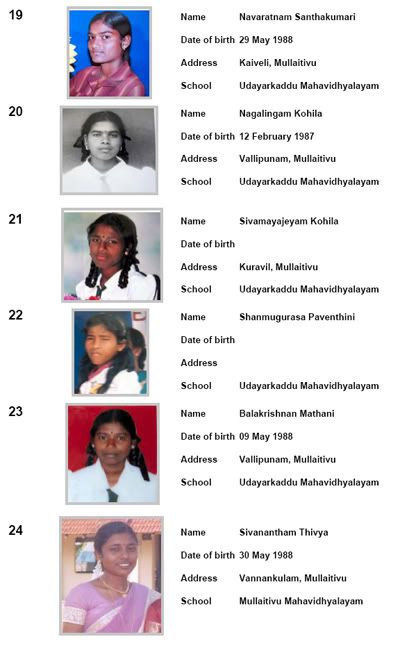 19

Name Navaratnam Santhakumari
Date of birth 29 May 1988
Address Kaiveli, Mullaitivu
School Udayarkaddu Mahavidhyalayam

20

Name Nagalingam Kohila
Date of birth 12 February 1987
Address Vallipunam, Mullaitivu
School Udayarkaddu Mahavidhyalayam

21

Name Sivamayajeyam Kohila
Date of birth
Address Kuravil, Mullaitivu
School Udayarkaddu Mahavidhyalayam

22

Name Shanmugurasa Paventhini
Date of birth
Address
School Udayarkaddu Mahavidhyalayam

23

Name Balakrishnan Mathani
Date of birth 09 May 1988
Address Vallipunam, Mullaitivu
School Udayarkaddu Mahavidhyalayam

24

Name Sivanantham Thivya
Date of birth 30 May 1988
Address Vannankulam, Mullaitivu
School Mullaitivu Mahavidhyalayam